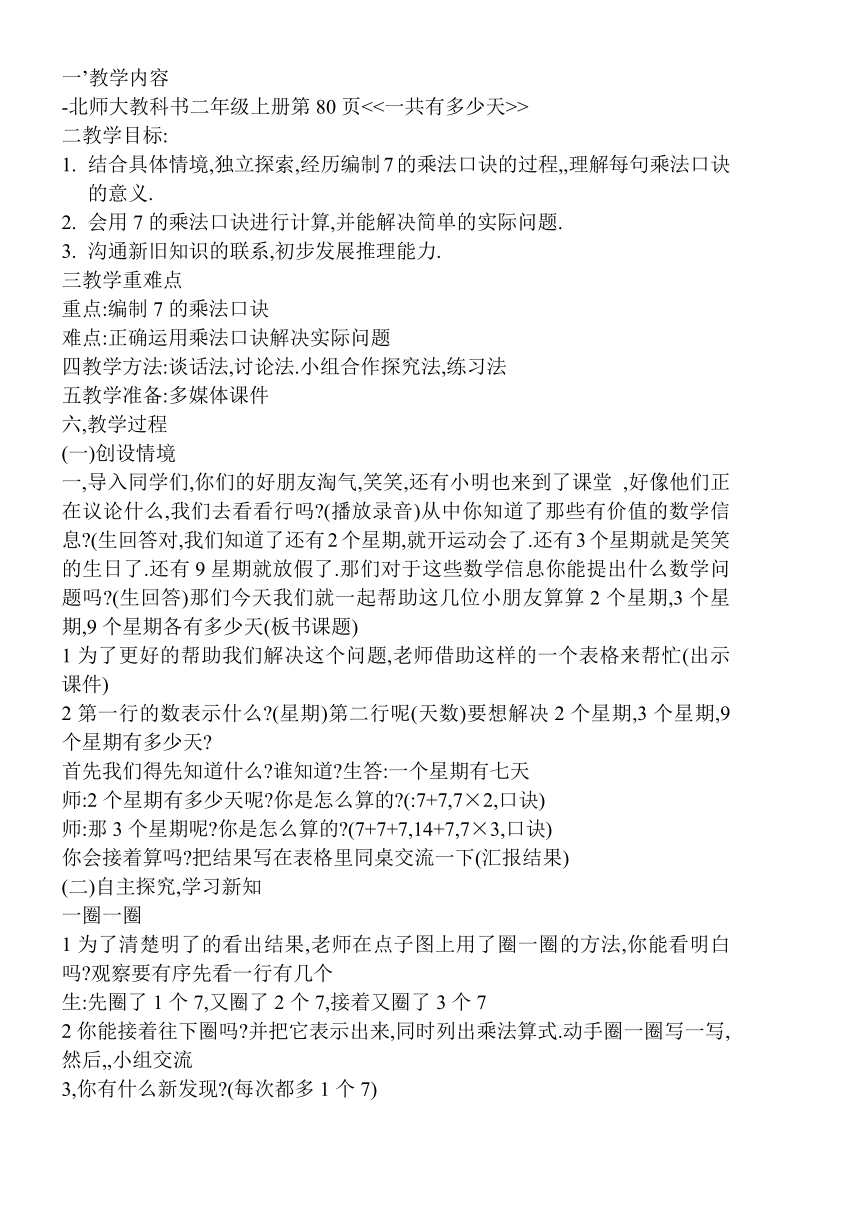 一’教学内容
-北师大教科书二年级上册第 80 页<<一共有多少天>>
二教学目标:
1. 结合具体情境,独立探索,经历编制 7 的乘法口诀的过程,,理解每句乘法口诀的意义.
2. 会用 7 的乘法口诀进行计算,并能解决简单的实际问题.
3. 沟通新旧知识的联系,初步发展推理能力.
三教学重难点
重点:编制 7 的乘法口诀
难点:正确运用乘法口诀解决实际问题
四教学方法:谈话法,讨论法.小组合作探究法,练习法
五教学准备:多媒体课件
六,教学过程
(一)创设情境
一,导入同学们,你们的好朋友淘气,笑笑,还有小明也来到了课堂 ,好像他们正在议论什么,我们去看看行吗?(播放录音)从中你知道了那些有价值的数学信息?(生回答对,我们知道了还有 2 个星期,就开运动会了.还有 3 个星期就是笑笑的生日了.还有 9 星期就放假了.那们对于这些数学信息你能提出什么数学问题吗?(生回答)那们今天我们就一起帮助这几位小朋友算算 2 个星期,3 个星期,9 个星期各有多少天(板书课题)
1 为了更好的帮助我们解决这个问题,老师借助这样的一个表格来帮忙(出示课件)
2 第一行的数表示什么?(星期)第二行呢(天数)要想解决 2 个星期,3 个星期,9 个星期有多少天?
首先我们得先知道什么?谁知道?生答:一个星期有七天
师:2 个星期有多少天呢?你是怎么算的?(:7+7,7×2,口诀)
师:那 3 个星期呢?你是怎么算的?(7+7+7,14+7,7×3,口诀)
你会接着算吗?把结果写在表格里同桌交流一下(汇报结果)
(二)自主探究,学习新知
一圈一圈
1 为了清楚明了的看出结果,老师在点子图上用了圈一圈的方法,你能看明白吗?观察要有序先看一行有几个
生:先圈了 1 个 7,又圈了 2 个 7,接着又圈了 3 个 7
2 你能接着往下圈吗?并把它表示出来,同时列出乘法算式.动手圈一圈写一写,然后,,小组交流
3,你有什么新发现?(每次都多 1 个 7)